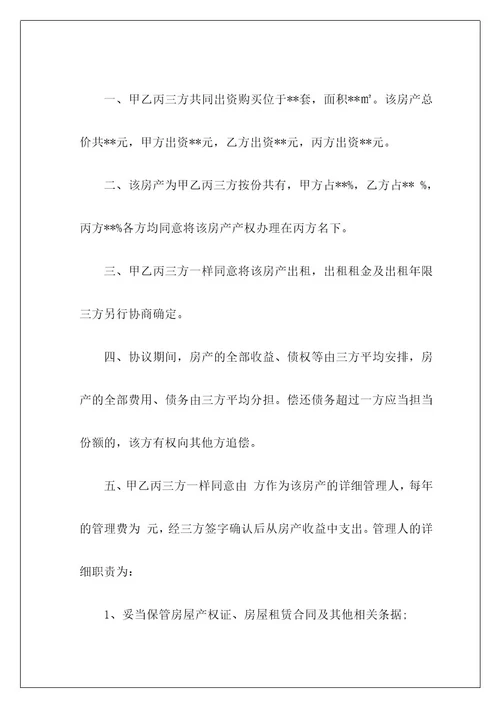 一、甲乙丙三方共同出资购买位于**套，面积**㎡。该房产总价共**元，甲方出资**元，乙方出资**元，丙方出资**元。

二、该房产为甲乙丙三方按份共有，甲方占**%，乙方占** %，丙方**%各方均同意将该房产产权办理在丙方名下。

三、甲乙丙三方一样同意将该房产出租，出租租金及出租年限三方另行协商确定。

四、协议期间，房产的全部收益、债权等由三方平均安排，房产的全部费用、债务由三方平均分担。偿还债务超过一方应当担当份额的，该方有权向其他方追偿。

五、甲乙丙三方一样同意由 方作为该房产的详细管理人，每年的管理费为 元，经三方签字确认后从房产收益中支出。管理人的详细职责为：

1、妥当保管房屋产权证、房屋租赁合同及其他相关条据；